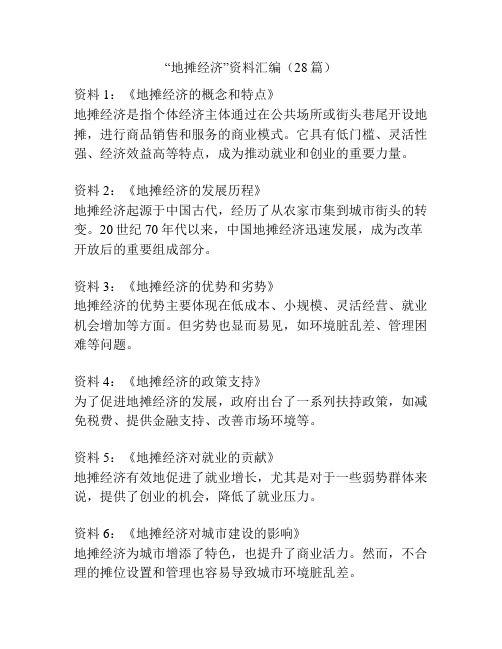 “地摊经济”资料汇编（28 篇）

资料 1：《地摊经济的概念和特点》
地摊经济是指个体经济主体通过在公共场所或街头巷尾开设地摊，进行商品销售和服务的商业模式。它具有低门槛、灵活性强、经济效益高等特点，成为推动就业和创业的重要力量。

资料 2：《地摊经济的发展历程》
地摊经济起源于中国古代，经历了从农家市集到城市街头的转变。20 世纪 70 年代以来，中国地摊经济迅速发展，成为改革开放后的重要组成部分。

资料 3：《地摊经济的优势和劣势》
地摊经济的优势主要体现在低成本、小规模、灵活经营、就业机会增加等方面。但劣势也显而易见，如环境脏乱差、管理困难等问题。

资料 4：《地摊经济的政策支持》
为了促进地摊经济的发展，政府出台了一系列扶持政策，如减免税费、提供金融支持、改善市场环境等。

资料 5：《地摊经济对就业的贡献》
地摊经济有效地促进了就业增长，尤其是对于一些弱势群体来说，提供了创业的机会，降低了就业压力。

资料 6：《地摊经济对城市建设的影响》
地摊经济为城市增添了特色，也提升了商业活力。然而，不合理的摊位设置和管理也容易导致城市环境脏乱差。